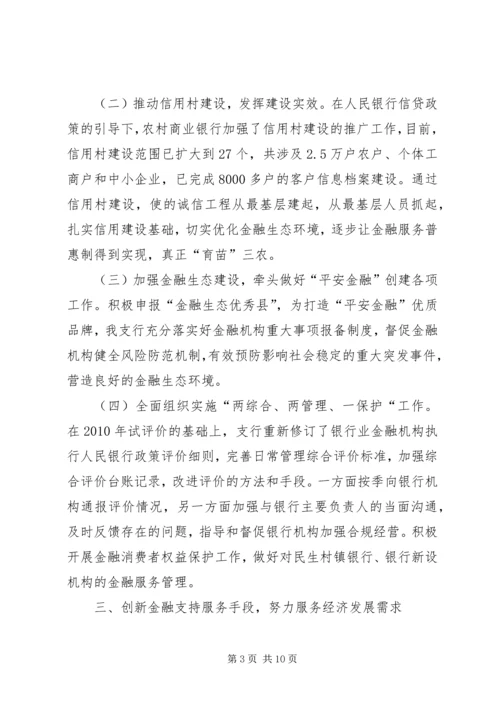 （二）推动信用村建设，发挥建设实效。在人民银行信贷政策的引导下，农村商业银行加强了信用村建设的推广工作，目前，信用村建设范围已扩大到27个，共涉及2.5万户农户、个体工商户和中小企业，已完成8000多户的客户信息档案建设。通过信用村建设，使的诚信工程从最基层建起，从最基层人员抓起，扎实信用建设基础，切实优化金融生态环境，逐步让金融服务普惠制得到实现，真正“育苗”三农。

（三）加强金融生态建设，牵头做好“平安金融”创建各项工作。积极申报“金融生态优秀县”，为打造“平安金融”优质品牌，我支行充分落实好金融机构重大事项报备制度，督促金融机构健全风险防范机制，有效预防影响社会稳定的重大突发事件，营造良好的金融生态环境。

（四）全面组织实施“两综合、两管理、一保护“工作。在2010年试评价的基础上，支行重新修订了银行业金融机构执行人民银行政策评价细则，完善日常管理综合评价标准，加强综合评价台账记录，改进评价的方法和手段。一方面按季向银行机构通报评价情况，另一方面加强与银行主要负责人的当面沟通，及时反馈存在的问题，指导和督促银行机构加强合规经营。积极开展金融消费者权益保护工作，做好对民生村镇银行、银行新设机构的金融服务管理。

三、创新金融支持服务手段，努力服务经济发展需求

第3页 共10页